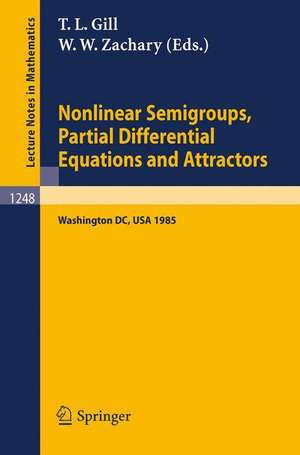 Lecture Notes in Mathematics

T. L. Gill
W. W. Zachary (Eds.)

Nonlinear Semigroups, Partial Differential Equations and Attractors

1248

Washington DC, USA 1985

Springer